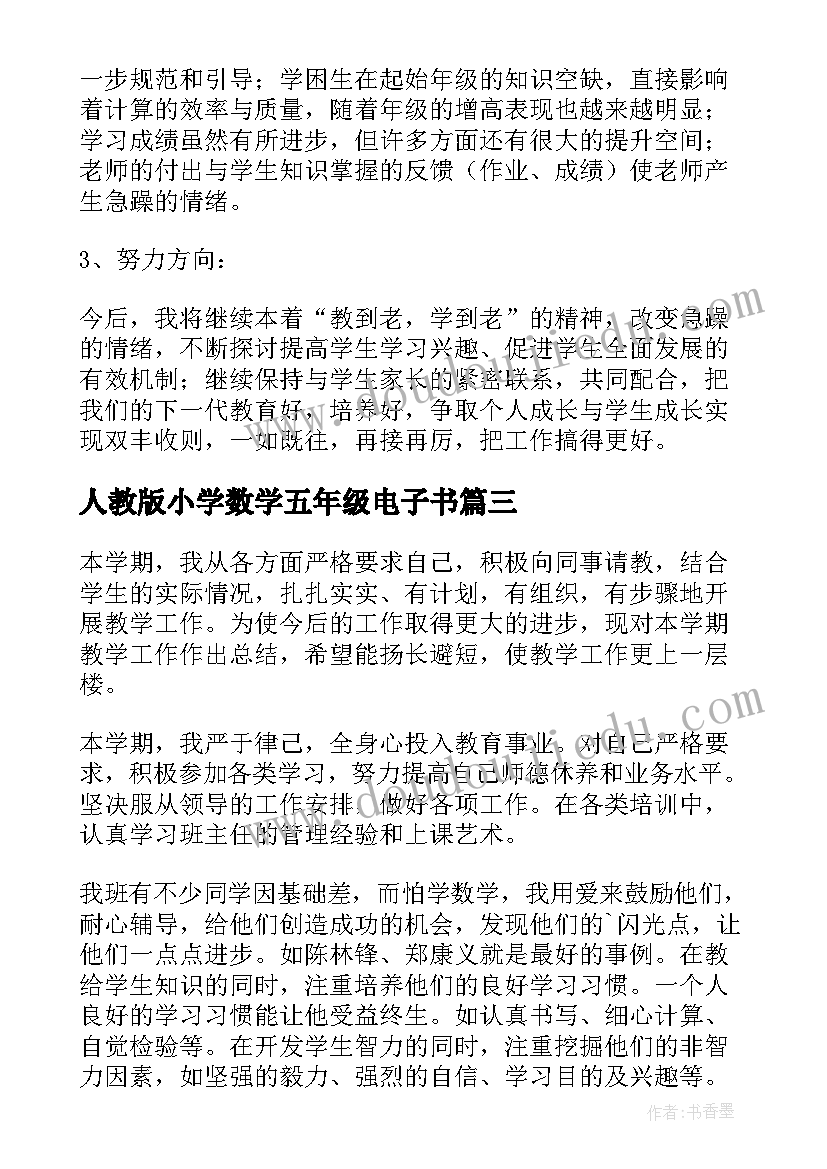 一步规范和引导；学困生在起始年级的知识空缺，直接影响着计算的效率与质量，随着年级的增高表现也越来越明显；学习成绩虽然有所进步，但许多方面还有很大的提升空间；老师的付出与学生知识掌握的反馈（作业、成绩）使老师产生急躁的情绪。

3、努力方向：

今后，我将继续本着“教到老，学到老”的精神，改变急躁的情绪，不断探讨提高学生学习兴趣、促进学生全面发展的有效机制；继续保持与学生家长的紧密联系，共同配合，把我们的下一代教育好，培养好，争取个人成长与学生成长实现双丰收则，一如既往，再接再厉，把工作搞得更好。

人教版小学数学五年级电子书篇三

本学期，我从各方面严格要求自己，积极向同事请教，结合学生的实际情况，扎扎实实、有计划，有组织，有步骤地开展教学工作。为使今后的工作取得更大的进步，现对本学期教学工作作出总结，希望能扬长避短，使教学工作更上一层楼。

本学期，我严于律己，全身心投入教育事业。对自己严格要求，积极参加各类学习，努力提高自己师德休养和业务水平。坚决服从领导的工作安排，做好各项工作。在各类培训中，认真学习班主任的管理经验和上课艺术。

我班有不少同学因基础差，而怕学数学，我用爱来鼓励他们，耐心辅导，给他们创造成功的机会，发现他们的`闪光点，让他们一点点进步。如陈林锋、郑康义就是最好的事例。在教给学生知识的同时，注重培养他们的良好学习习惯。一个人良好的学习习惯能让他受益终生。如认真书写、细心计算、自觉检验等。在开发学生智力的同时，注重挖掘他们的非智力因素，如坚强的毅力、强烈的自信、学习目的及兴趣等。

作者：书香墨